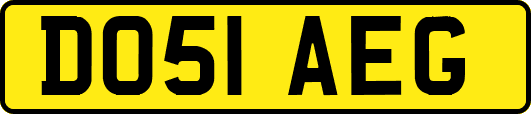 DO51 AEG